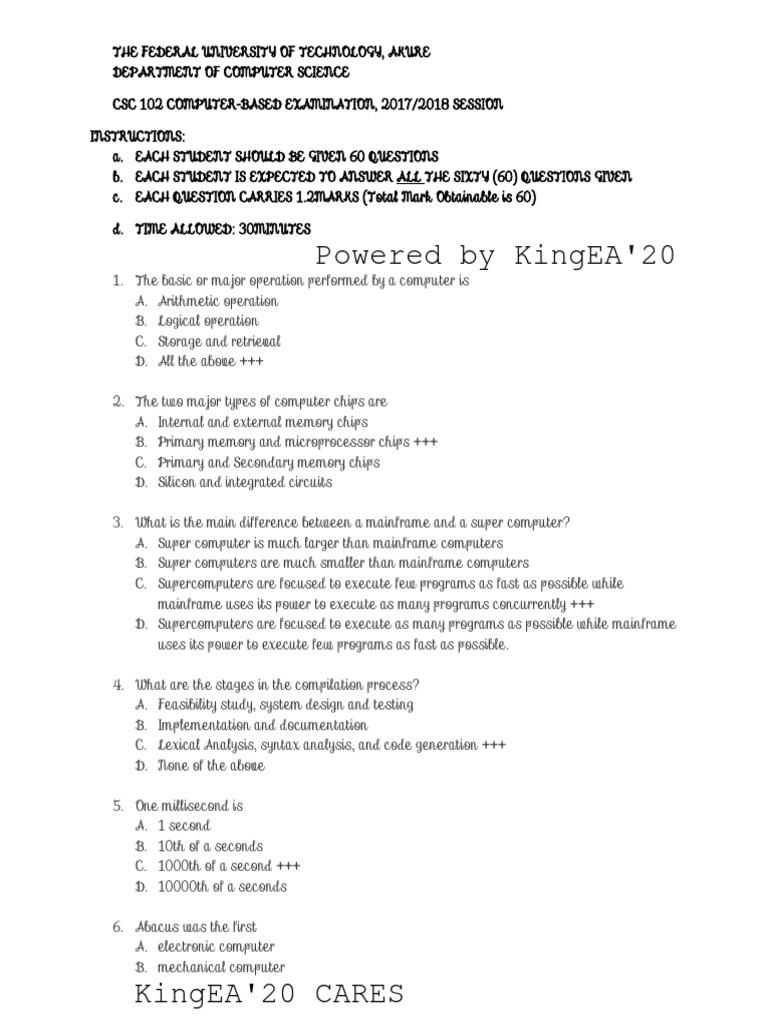 THE FEDERAL UNIVERSITY OF TECHNOLOGY, AKURE
DEPARTMENT OF COMPUTER SCIENCE

CSC 102 COMPUTER-BASED EXAMINATION, 2017/2018 SESSION

INSTRUCTIONS:
a. EACH STUDENT SHOULD BE GIVEN 60 QUESTIONS
b. EACH STUDENT IS EXPECTED TO ANSWER ALL THE SIXTY (60) QUESTIONS GIVEN
c. EACH QUESTION CARRIES 1.2MARKS (Total Mark Obtainable is 60)

d. TIME ALLOWED: 30MINUTES

Powered by KingEA'20

1. The basic or major operation performed by a computer is
A. Arithmetic operation
B. Logical operation
C. Storage and retrieval
D. All the above +++

2. The two major types of computer chips are
A. Internal and external memory chips
B. Primary memory and microprocessor chips +++
C. Primary and Secondary memory chips
D. Silicon and integrated circuits

3. What is the main difference between a mainframe and a super computer?
A. Super computer is much larger than mainframe computers
B. Super computers are much smaller than mainframe computers
C. Supercomputers are focused to execute few programs as fast as possible while mainframe uses its power to execute as many programs concurrently +++
D. Supercomputers are focused to execute as many programs as possible while mainframe uses its power to execute few programs as fast as possible.

4. What are the stages in the compilation process?
A. Feasibility study, system design and testing
B. Implementation and documentation
C. Lexical Analysis, syntax analysis, and code generation +++
D. None of the above

5. One millisecond is
A. 1 second
B. 10th of a seconds
C. 1000th of a second +++
D. 10000th of a seconds

6. Abacus was the first
A. electronic computer
B. mechanical computer

KingEA'20 CARES